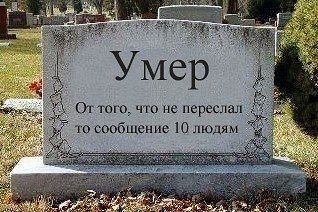 Умер

От того, что не переслал то сообщение 10 людям